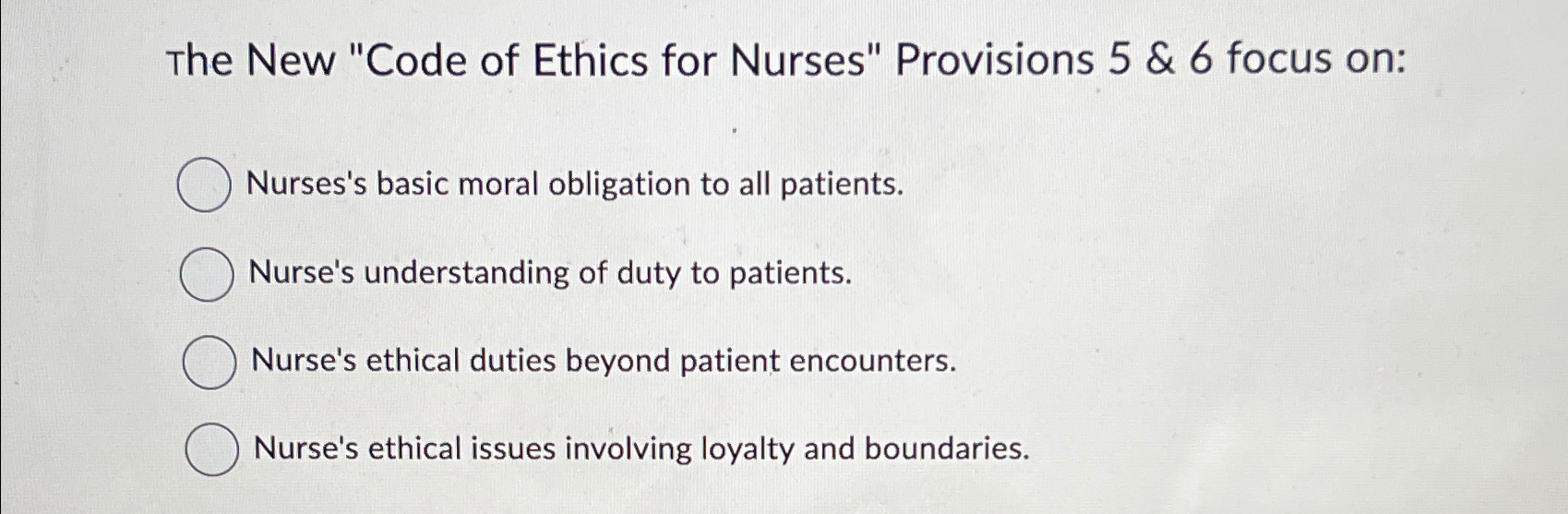 The New "Code of Ethics for Nurses" Provisions 5 & 6 focus on:

Nurses's basic moral obligation to all patients.

Nurse's understanding of duty to patients.

Nurse's ethical duties beyond patient encounters.

Nurse's ethical issues involving loyalty and boundaries.